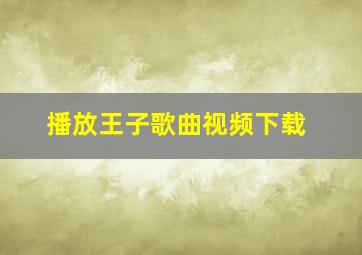 播放王子歌曲视频下载